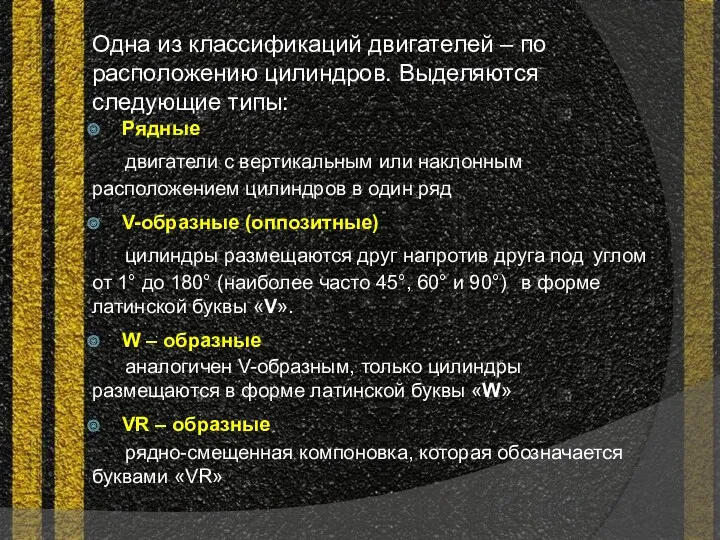 Одна из классификаций двигателей – по расположению цилиндров. Выделяются следующие типы:

Рядные

двигатели с вертикальным или наклонным расположением цилиндров в один ряд

V-образные (оппозитные)

цилиндры размещаются друг напротив друга под углом от 1° до 180° (наиболее часто 45°, 60° и 90°) в форме латинской буквы «V».

W – образные

аналогичен V-образным, только цилиндры размещаются в форме латинской буквы «W»

VR – образные

рядно-смещенная компоновка, которая обозначается буквами «VR»